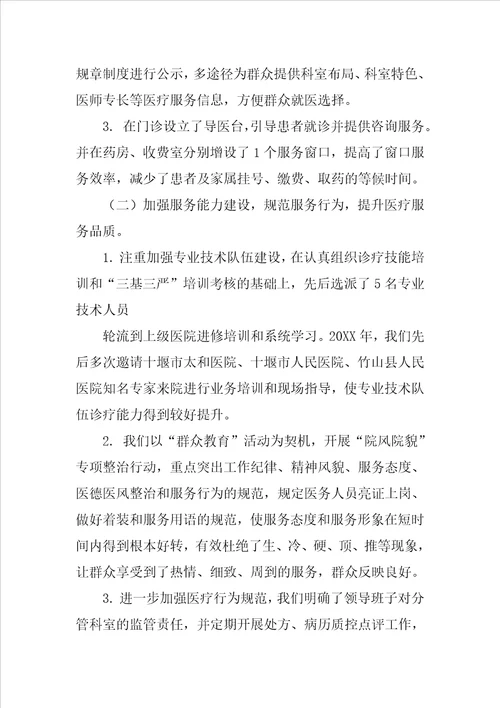 规章制度进行公示，多途径为群众提供科室布局、科室特色、医师专长等医疗服务信息，方便群众就医选择。

3. 在门诊设立了导医台，引导患者就诊并提供咨询服务。并在药房、收费室分别增设了1个服务窗口，提高了窗口服务效率，减少了患者及家属挂号、缴费、取药的等候时间。

（二）加强服务能力建设，规范服务行为，提升医疗服务品质。

1. 注重加强专业技术队伍建设，在认真组织诊疗技能培训和“三基三严”培训考核的基础上，先后选派了5名专业技术人员

轮流到上级医院进修培训和系统学习。20XX年，我们先后多次邀请十堰市太和医院、十堰市人民医院、竹山县人民医院知名专家来院进行业务培训和现场指导，使专业技术队伍诊疗能力得到较好提升。

2. 我们以“群众教育”活动为契机，开展“院风院貌”专项整治行动，重点突出工作纪律、精神风貌、服务态度、医德医风整治和服务行为的规范，规定医务人员亮证上岗、做好着装和服务用语的规范，使服务态度和服务形象在短时间内得到根本好转，有效杜绝了生、冷、硬、顶、推等现象，让群众享受到了热情、细致、周到的服务，群众反映良好。

3. 进一步加强医疗行为规范，我们明确了领导班子对分管科室的监管责任，并定期开展处方、病历质控点评工作，